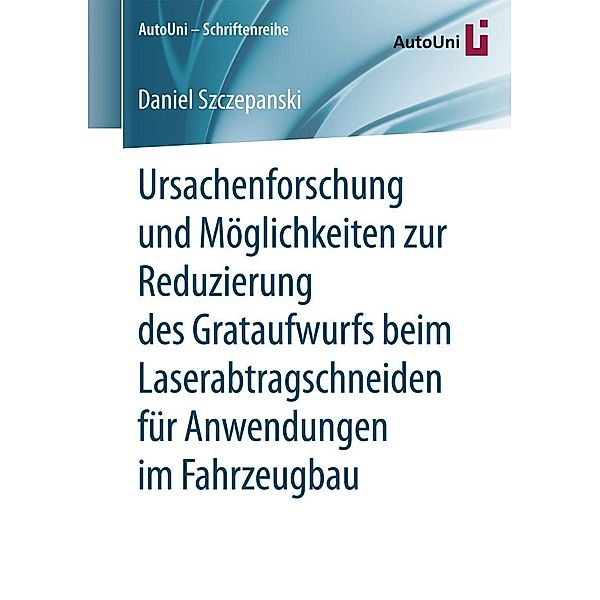 AutoUni – Schriftenreihe

AutoUni

Daniel Szczepanski

Ursachenforschung und Möglichkeiten zur Reduzierung des Grataufwurfs beim Laserabtragschneiden für Anwendungen im Fahrzeugbau